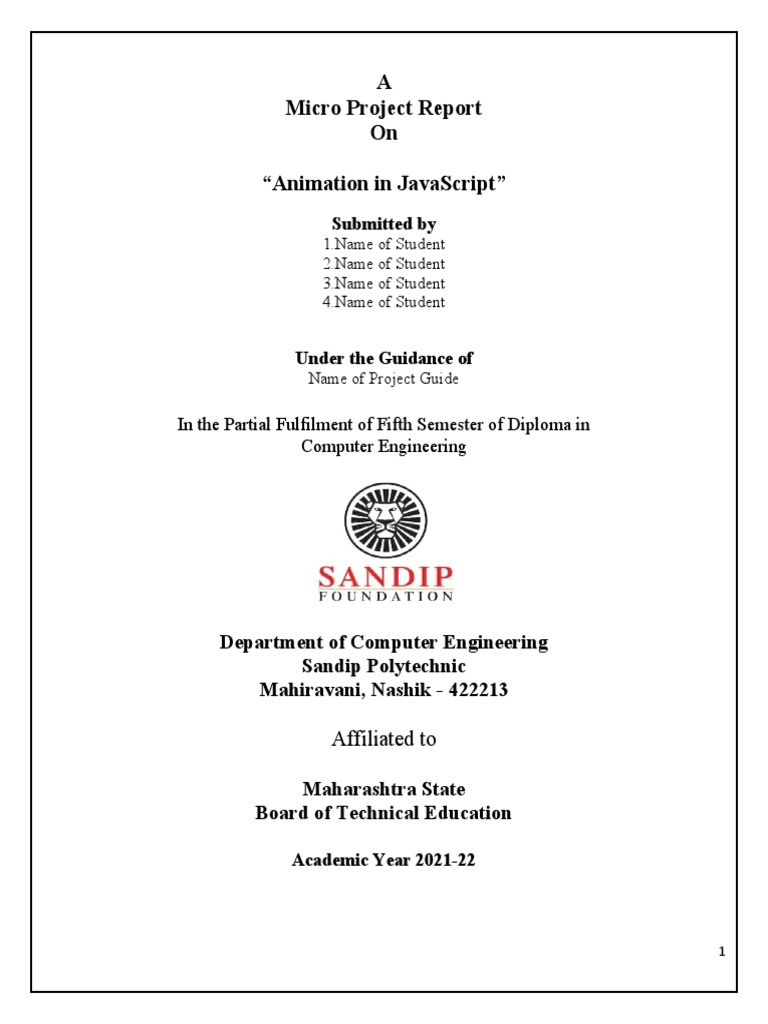 A
Micro Project Report
On

“Animation in JavaScript”

Submitted by
1.Name of Student
2.Name of Student
3.Name of Student
4.Name of Student

Under the Guidance of
Name of Project Guide

In the Partial Fulfilment of Fifth Semester of Diploma in Computer Engineering

SANDIP
FOUNDATION

Department of Computer Engineering
Sandip Polytechnic
Mahiravani, Nashik - 422213

Affiliated to

Maharashtra State
Board of Technical Education

Academic Year 2021-22

1